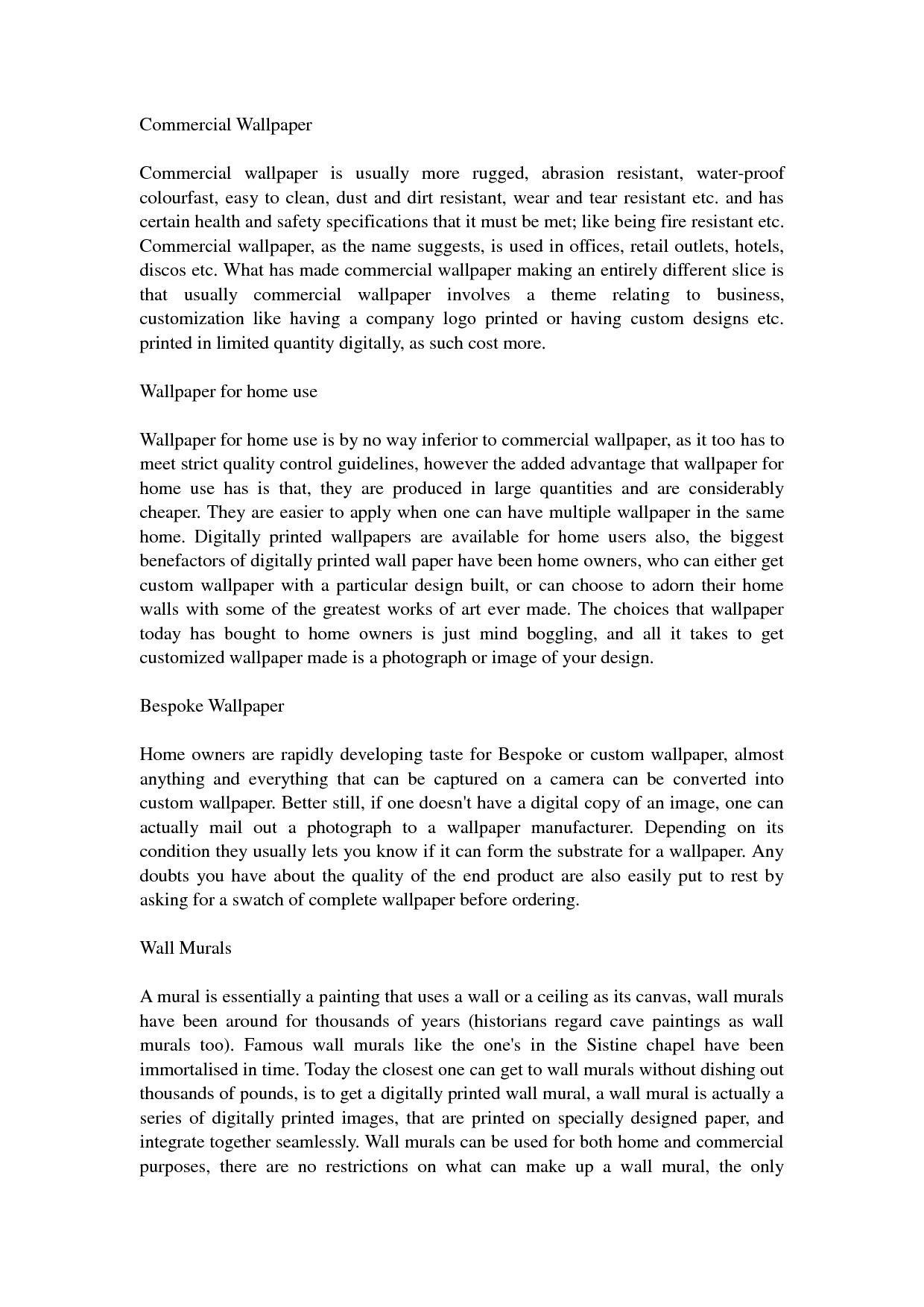 Commercial Wallpaper

Commercial wallpaper is usually more rugged, abrasion resistant, water-proof colourfast, easy to clean, dust and dirt resistant, wear and tear resistant etc. and has certain health and safety specifications that it must be met; like being fire resistant etc. Commercial wallpaper, as the name suggests, is used in offices, retail outlets, hotels, discos etc. What has made commercial wallpaper making an entirely different slice is that usually commercial wallpaper involves a theme relating to business, customization like having a company logo printed or having custom designs etc. printed in limited quantity digitally, as such cost more.

Wallpaper for home use

Wallpaper for home use is by no way inferior to commercial wallpaper, as it too has to meet strict quality control guidelines, however the added advantage that wallpaper for home use has is that, they are produced in large quantities and are considerably cheaper. They are easier to apply when one can have multiple wallpaper in the same home. Digitally printed wallpapers are available for home users also, the biggest benefactors of digitally printed wall paper have been home owners, who can either get custom wallpaper with a particular design built, or can choose to adorn their home walls with some of the greatest works of art ever made. The choices that wallpaper today has bought to home owners is just mind boggling, and all it takes to get customized wallpaper made is a photograph or image of your design.

Bespoke Wallpaper

Home owners are rapidly developing taste for Bespoke or custom wallpaper, almost anything and everything that can be captured on a camera can be converted into custom wallpaper. Better still, if one doesn't have a digital copy of an image, one can actually mail out a photograph to a wallpaper manufacturer. Depending on its condition they usually lets you know if it can form the substrate for a wallpaper. Any doubts you have about the quality of the end product are also easily put to rest by asking for a swatch of complete wallpaper before ordering.

Wall Murals

A mural is essentially a painting that uses a wall or a ceiling as its canvas, wall murals have been around for thousands of years (historians regard cave paintings as wall murals too). Famous wall murals like the one's in the Sistine chapel have been immortalised in time. Today the closest one can get to wall murals without dishing out thousands of pounds, is to get a digitally printed wall mural, a wall mural is actually a series of digitally printed images, that are printed on specially designed paper, and integrate together seamlessly. Wall murals can be used for both home and commercial purposes, there are no restrictions on what can make up a wall mural, the only